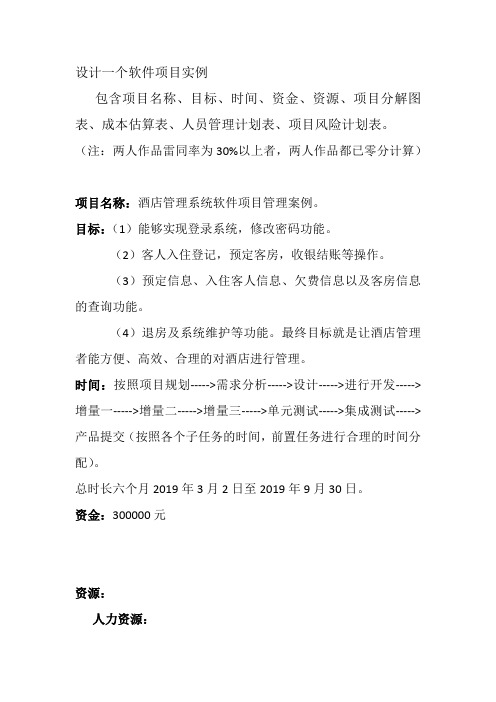 设计一个软件项目实例

包含项目名称、目标、时间、资金、资源、项目分解图表、成本估算表、人员管理计划表、项目风险计划表。

（注：两人作品雷同率为30%以上者，两人作品都已零分计算）

项目名称：酒店管理系统软件项目管理案例。

目标：（1）能够实现登录系统，修改密码功能。

（2）客人入住登记，预定客房，收银结账等操作。

（3）预定信息、入住客人信息、欠费信息以及客房信息的查询功能。

（4）退房及系统维护等功能。最终目标就是让酒店管理者能方便、高效、合理的对酒店进行管理。

时间：按照项目规划----->需求分析----->设计----->进行开发----->增量一----->增量二----->增量三----->单元测试----->集成测试----->产品提交（按照各个子任务的时间，前置任务进行合理的时间分配）。

总时长六个月 2019 年 3 月 2 日至 2019 年 9 月 30 日。

资金：300000 元

资源：

人力资源：